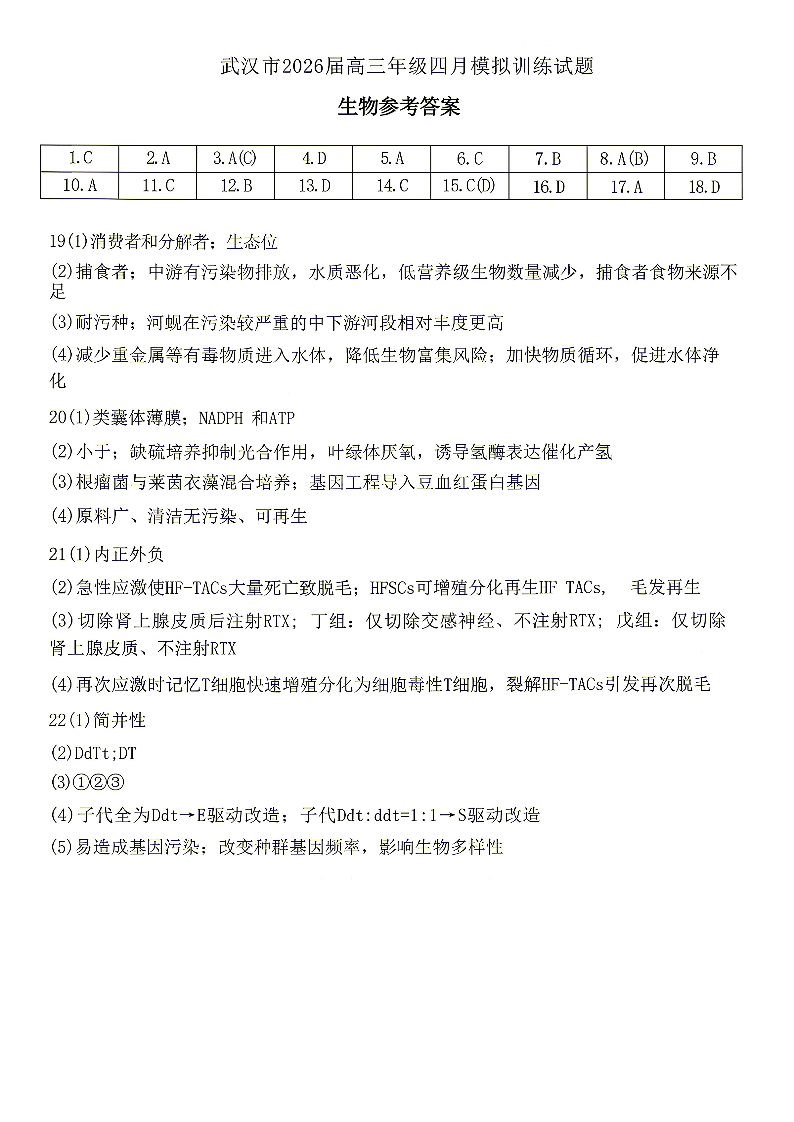 武汉市2026届高三年级四月模拟训练试题

生物参考答案

| 1.C | 2.A | 3.A(C) | 4.D | 5.A | 6.C | 7.B | 8.A(B) | 9.B |
|---|---|---|---|---|---|---|---|---|
| 10.A | 11.C | 12.B | 13.D | 14.C | 15.C(D) | 16.D | 17.A | 18.D |

19(1)消费者和分解者；生态位

(2)捕食者；中游有污染物排放，水质恶化，低营养级生物数量减少，捕食者食物来源不足

(3)耐污种；河蚬在污染较严重的中下游河段相对丰度更高

(4)减少重金属等有毒物质进入水体，降低生物富集风险；加快物质循环，促进水体净化

20(1)类囊体薄膜；NADPH和ATP

(2)小于；缺硫培养抑制光合作用，叶绿体厌氧，诱导氢酶表达催化产氢

(3)根瘤菌与莱茵衣藻混合培养；基因工程导入豆血红蛋白基因

(4)原料广、清洁无污染、可再生

21(1)内正外负

(2)急性应激使HF-TACs大量死亡致脱毛；HFSCs可增殖分化再生HF TACs， 毛发再生

(3)切除肾上腺皮质后注射RTX；丁组：仅切除交感神经、不注射RTX；戊组：仅切除肾上腺皮质、不注射RTX

(4)再次应激时记忆T细胞快速增殖分化为细胞毒性T细胞，裂解HF-TACs引发再次脱毛

22(1)简并性

(2)DdTt;DT

(3)①②③

(4)子代全为Ddt→E驱动改造；子代Ddt:ddt=1:1→S驱动改造

(5)易造成基因污染；改变种群基因频率，影响生物多样性